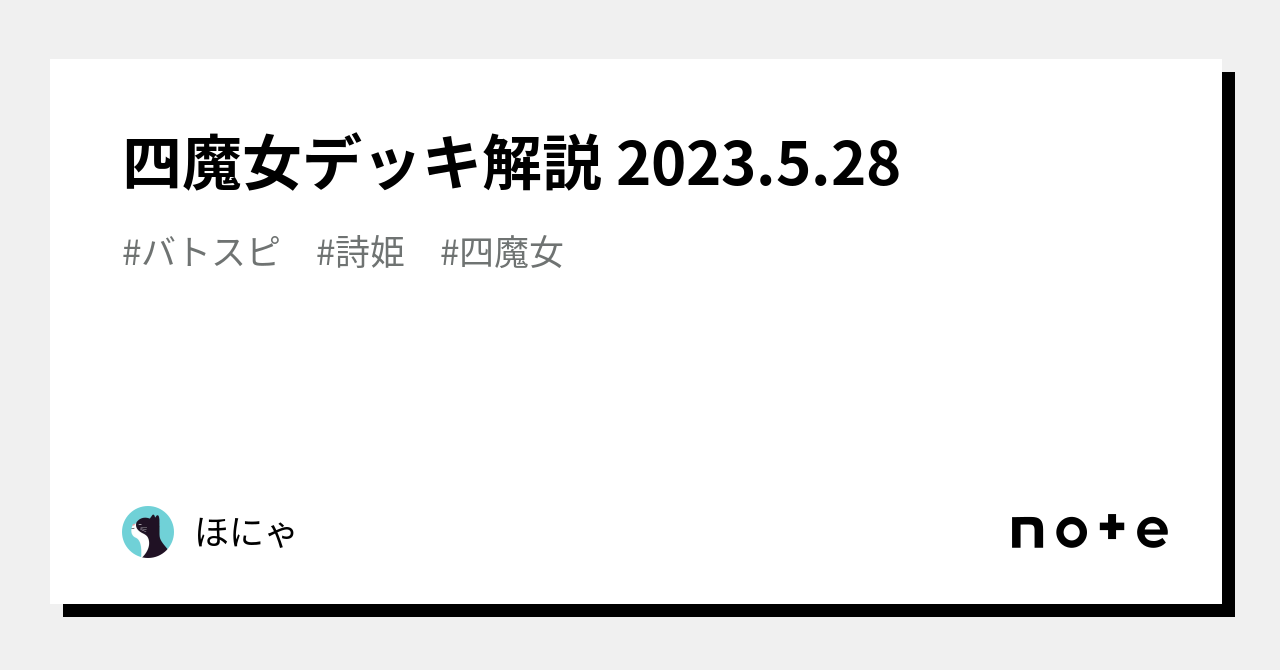 四魔女デッキ解説 2023.5.28

#バトスピ　#詩姫　#四魔女

ほにゃ

note